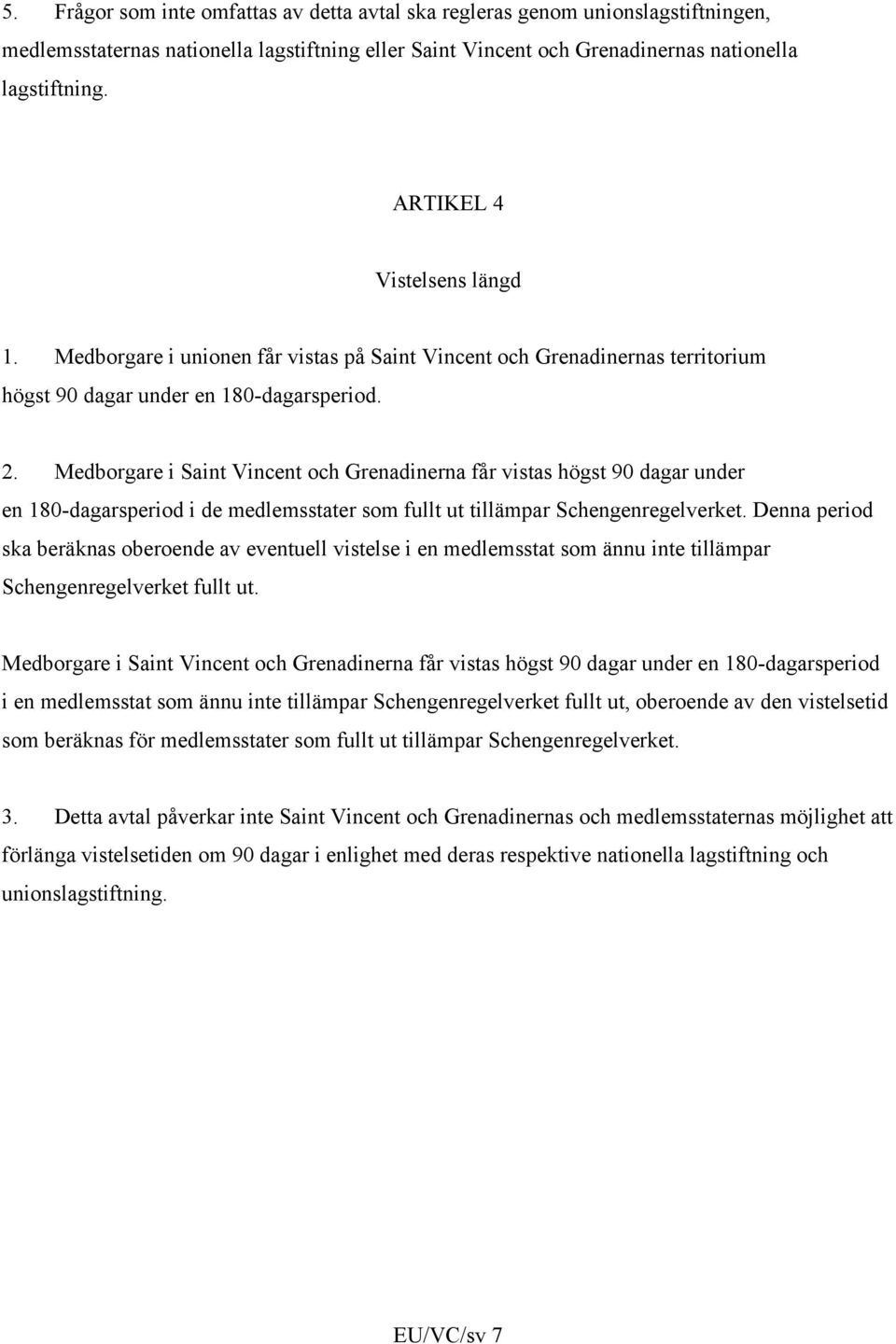 5. Frågor som inte omfattas av detta avtal ska regleras genom unionslagstiftningen, medlemsstaternas nationella lagstiftning eller Saint Vincent och Grenadinernas nationella lagstiftning.

ARTIKEL 4

Vistelsens längd

1. Medborgare i unionen får vistas på Saint Vincent och Grenadinernas territorium högst 90 dagar under en 180-dagarsperiod.

2. Medborgare i Saint Vincent och Grenadinerna får vistas högst 90 dagar under en 180-dagarsperiod i de medlemsstater som fullt ut tillämpar Schengenregelverket. Denna period ska beräknas oberoende av eventuell vistelse i en medlemsstat som ännu inte tillämpar Schengenregelverket fullt ut.

Medborgare i Saint Vincent och Grenadinerna får vistas högst 90 dagar under en 180-dagarsperiod i en medlemsstat som ännu inte tillämpar Schengenregelverket fullt ut, oberoende av den vistelsetid som beräknas för medlemsstater som fullt ut tillämpar Schengenregelverket.

3. Detta avtal påverkar inte Saint Vincent och Grenadinernas och medlemsstaternas möjlighet att förlänga vistelsetiden om 90 dagar i enlighet med deras respektive nationella lagstiftning och unionslagstiftning.

EU/VC/sv 7